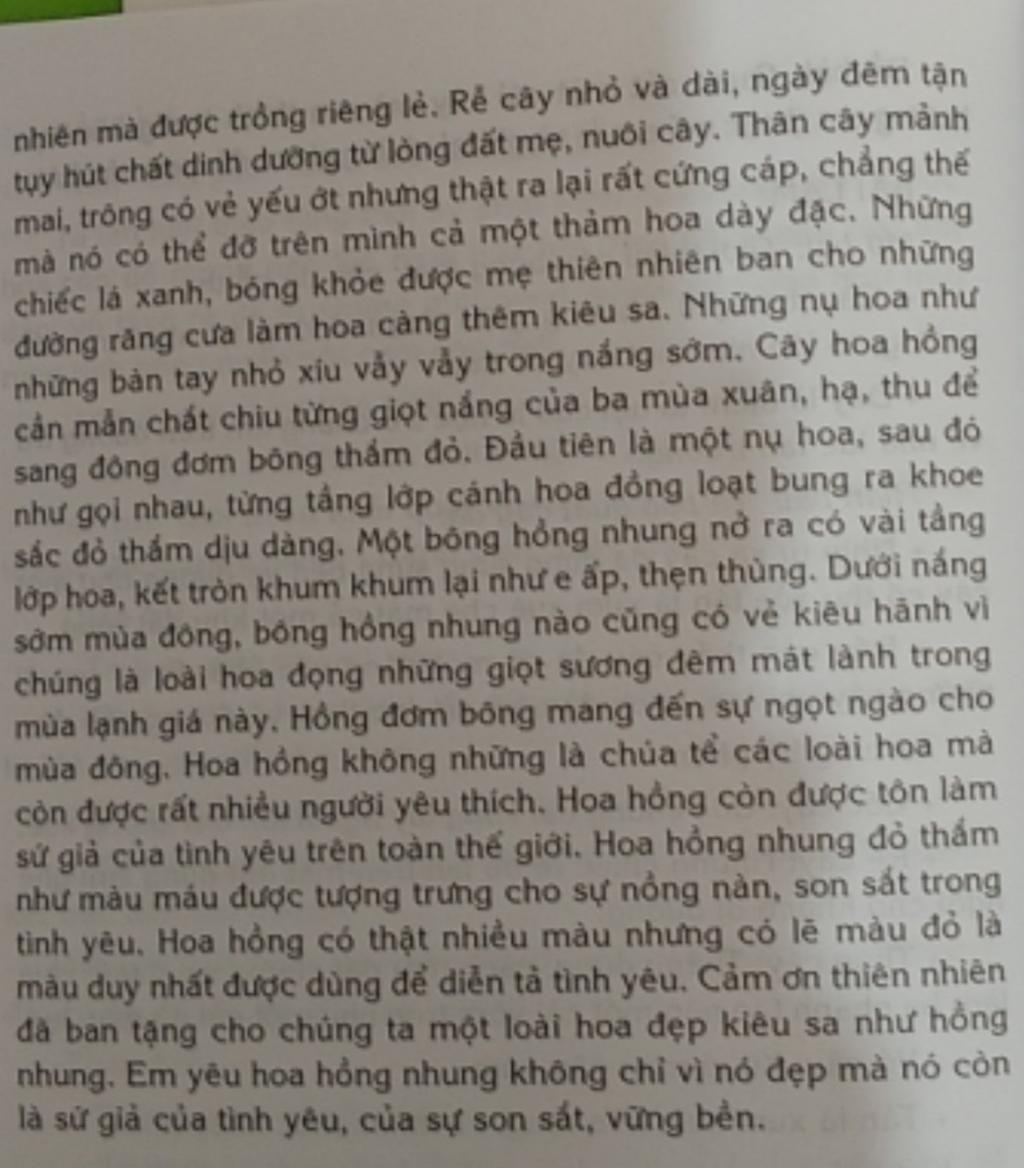 nhiên mà được trồng riêng lẻ. Rễ cây nhỏ và dài, ngày đêm tận tụy hút chất dinh dưỡng từ lòng đất mẹ, nuôi cây. Thân cây mảnh mai, trông có vẻ yếu ớt nhưng thật ra lại rất cứng cáp, chẳng thế mà nó có thể đỡ trên mình cả một thảm hoa dày đặc. Những chiếc lá xanh, bóng khỏe được mẹ thiên nhiên ban cho những đường răng cưa làm hoa càng thêm kiêu sa. Những nụ hoa như những bàn tay nhỏ xíu vẫy vẫy trong nắng sớm. Cây hoa hồng cần mẫn chắt chiu từng giọt nắng của ba mùa xuân, hạ, thu để sang đông đơm bông thắm đỏ. Đầu tiên là một nụ hoa, sau đó như gọi nhau, từng tầng lớp cánh hoa đồng loạt bung ra khoe sắc đỏ thắm dịu dàng. Một bông hồng nhung nở ra có vài tầng lớp hoa, kết tròn khum khum lại như e ấp, thẹn thùng. Dưới nắng sớm mùa đông, bông hồng nhung nào cũng có vẻ kiêu hãnh vì chúng là loài hoa đọng những giọt sương đêm mát lành trong mùa lạnh giá này. Hồng đơm bông mang đến sự ngọt ngào cho mùa đông. Hoa hồng không những là chúa tể các loài hoa mà còn được rất nhiều người yêu thích. Hoa hồng còn được tôn làm sứ giả của tình yêu trên toàn thế giới. Hoa hồng nhung đỏ thắm như màu máu được tượng trưng cho sự nồng nàn, son sắt trong tình yêu. Hoa hồng có thật nhiều màu nhưng có lẽ màu đỏ là màu duy nhất được dùng để diễn tả tình yêu. Cảm ơn thiên nhiên đã ban tặng cho chúng ta một loài hoa đẹp kiêu sa như hồng nhung. Em yêu hoa hồng nhung không chỉ vì nó đẹp mà nó còn là sứ giả của tình yêu, của sự son sắt, vững bền.